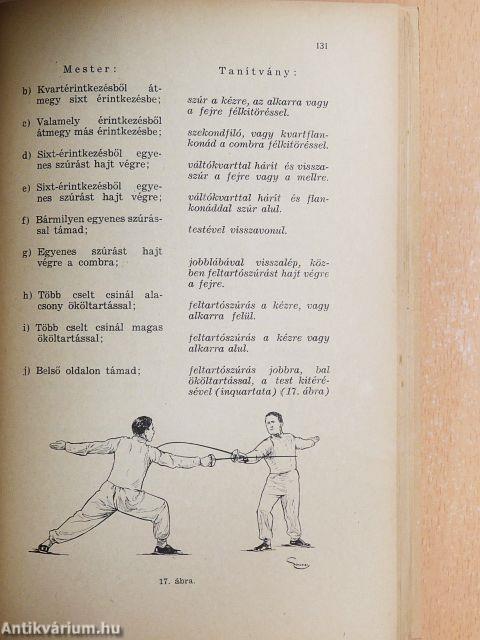 131

| Mester: | Tanítvány: |
|---|---|
| b) Kvartérintkezésből átmegy sixt érintkezésbe; | szúr a kézre, az alkarra vagy a fejre félkitöréssel. |
| c) Valamely érintkezésből átmegy más érintkezésbe; | szekondfiló, vagy kvartflankonád a combra félkitöréssel. |
| d) Sixt-érintkezésből egyenes szúrást hajt végre; | váltókvarttal hárít és visszaszúr a fejre vagy a mellre. |
| e) Sixt-érintkezésből egyenes szúrást hajt végre; | váltókvarttal hárít és flankonáddal szúr alul. |
| f) Bármilyen egyenes szúrással támad; | testével visszavonul. |
| g) Egyenes szúrást hajt végre a combra; | jobblábával visszalép, közben feltartószúrást hajt végre a fejre. |
| h) Több cselt csinál alacsony ököltartással; | feltartószúrás a kézre, vagy alkarra felül. |
| i) Több cselt csinál magas ököltartással; | feltartószúrás a kézre vagy alkarra alul. |
| j) Belső oldalon támad; | feltartószúrás jobbra, bal ököltartással, a test kitérésével (inquartata) (17. ábra) |

17. ábra.

Antikvárium.hu